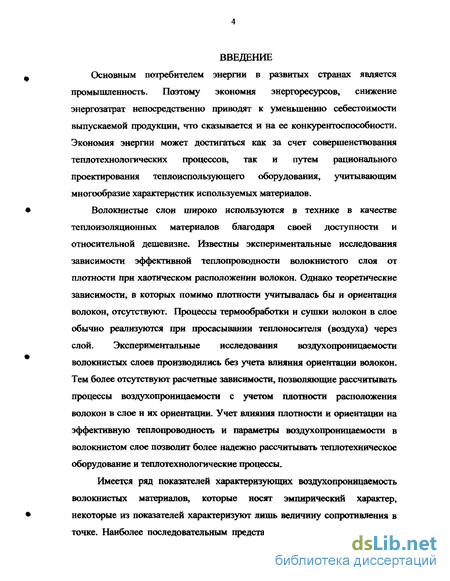 4

ВВЕДЕНИЕ

Основным потребителем энергии в развитых странах является промышленность. Поэтому экономия энергоресурсов, снижение энергозатрат непосредственно приводят к уменьшению себестоимости выпускаемой продукции, что сказывается и на ее конкурентоспособности. Экономия энергии может достигаться как за счет совершенствования теплотехнологических процессов, так и путем рационального проектирования теплоиспользующего оборудования, учитывающим многообразие характеристик используемых материалов.

Волокнистые слои широко используются в технике в качестве теплоизоляционных материалов благодаря своей доступности и относительной дешевизне. Известны экспериментальные исследования зависимости эффективной теплопроводности волокнистого слоя от плотности при хаотическом расположении волокон. Однако теоретические зависимости, в которых помимо плотности учитывалась бы и ориентация волокон, отсутствуют. Процессы термообработки и сушки волокон в слое обычно реализуются при просасывании теплоносителя (воздуха) через слой. Экспериментальные исследования воздухопроницаемости волокнистых слоев производились без учета влияния ориентации волокон. Тем более отсутствуют расчетные зависимости, позволяющие рассчитывать процессы воздухопроницаемости с учетом плотности расположения волокон в слое и их ориентации. Учет влияния плотности и ориентации на эффективную теплопроводность и параметры воздухопроницаемости в волокнистом слое позволит более надежно рассчитывать теплотехническое оборудование и теплотехнологические процессы.

Имеется ряд показателей характеризующих воздухопроницаемость волокнистых материалов, которые носят эмпирический характер, некоторые из показателей характеризуют лишь величину сопротивления в точке. Наиболее последовательным предста

dsLib.net
библиотека диссертаций